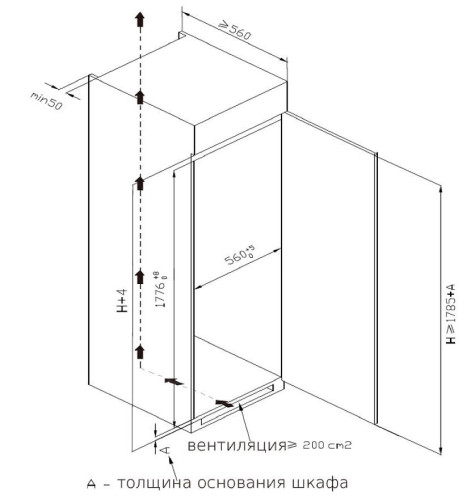 $\geqslant 560$

min50

$560^{+5}_{0}$

H+4

$1776^{+8}_{0}$

$H \geqslant 1785+A$

A

вентиляция$\geqslant$ 200 cm2

A - толщина основания шкафа